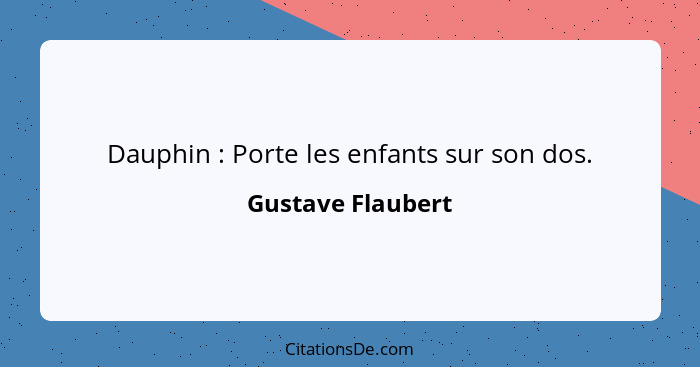 Dauphin : Porte les enfants sur son dos.

Gustave Flaubert

CitationsDe.com